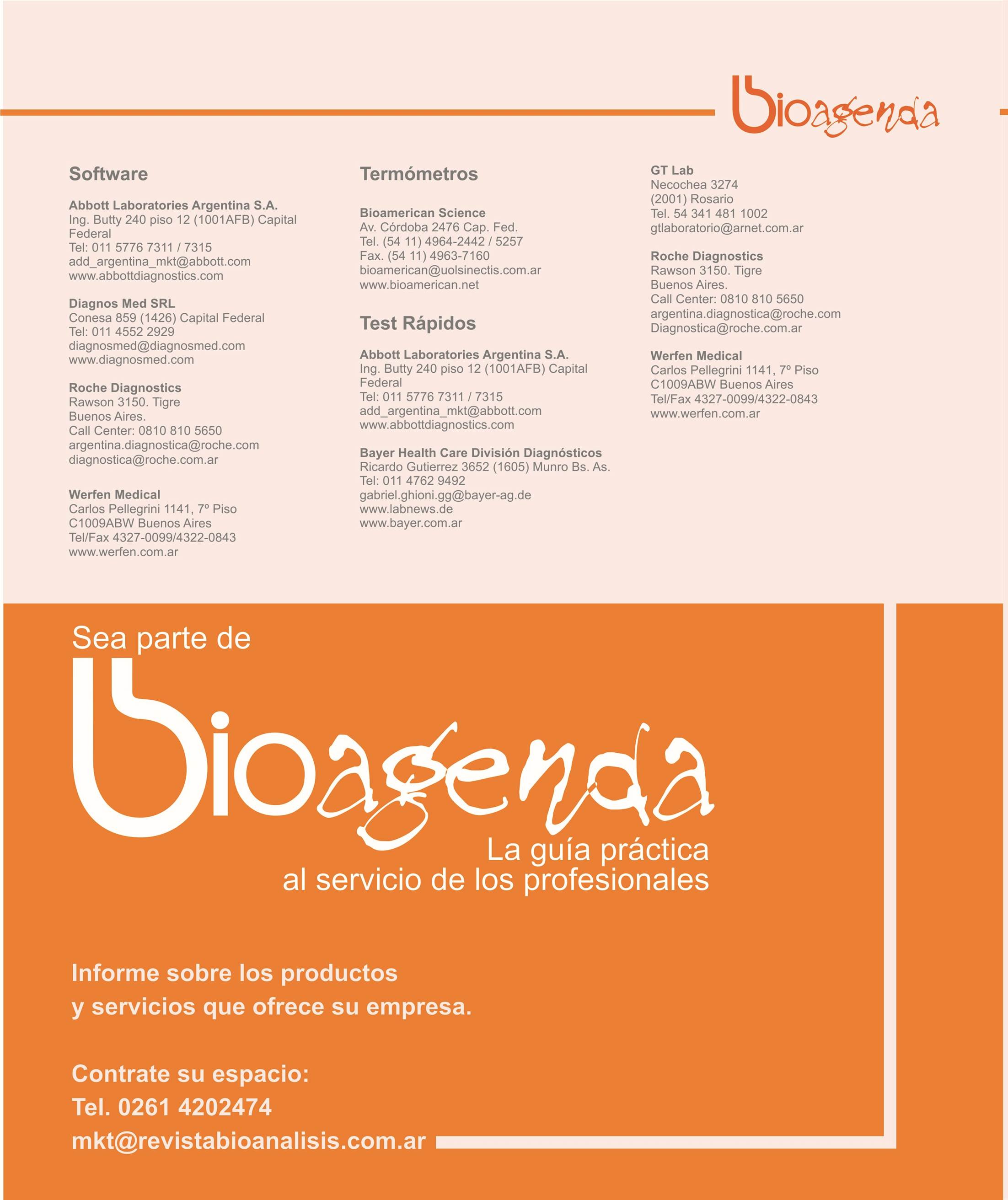 bioagenda

Software

Abbott Laboratories Argentina S.A.
Ing. Butty 240 piso 12 (1001AFB) Capital Federal
Tel: 011 5776 7311 / 7315
add_argentina_mkt@abbott.com
www.abbottdiagnostics.com

Diagnos Med SRL
Conesa 859 (1426) Capital Federal
Tel: 011 4552 2929
diagnosmed@diagnosmed.com
www.diagnosmed.com

Roche Diagnostics
Rawson 3150. Tigre
Buenos Aires.
Call Center: 0810 810 5650
argentina.diagnostica@roche.com
diagnostica@roche.com.ar

Werfen Medical
Carlos Pellegrini 1141, 7º Piso
C1009ABW Buenos Aires
Tel/Fax 4327-0099/4322-0843
www.werfen.com.ar

Termómetros

Bioamerican Science
Av. Córdoba 2476 Cap. Fed.
Tel. (54 11) 4964-2442 / 5257
Fax. (54 11) 4963-7160
bioamerican@uolsinectis.com.ar
www.bioamerican.net

Test Rápidos

Abbott Laboratories Argentina S.A.
Ing. Butty 240 piso 12 (1001AFB) Capital Federal
Tel: 011 5776 7311 / 7315
add_argentina_mkt@abbott.com
www.abbottdiagnostics.com

Bayer Health Care División Diagnósticos
Ricardo Gutierrez 3652 (1605) Munro Bs. As.
Tel: 011 4762 9492
gabriel.ghioni.gg@bayer-ag.de
www.labnews.de
www.bayer.com.ar

GT Lab
Necochea 3274
(2001) Rosario
Tel. 54 341 481 1002
gtlaboratorio@arnet.com.ar

Roche Diagnostics
Rawson 3150. Tigre
Buenos Aires.
Call Center: 0810 810 5650
argentina.diagnostica@roche.com
Diagnostica@roche.com.ar

Werfen Medical
Carlos Pellegrini 1141, 7º Piso
C1009ABW Buenos Aires
Tel/Fax 4327-0099/4322-0843
www.werfen.com.ar

Sea parte de
bioagenda
La guía práctica
al servicio de los profesionales

Informe sobre los productos
y servicios que ofrece su empresa.

Contrate su espacio:
Tel. 0261 4202474
mkt@revistabioanalisis.com.ar